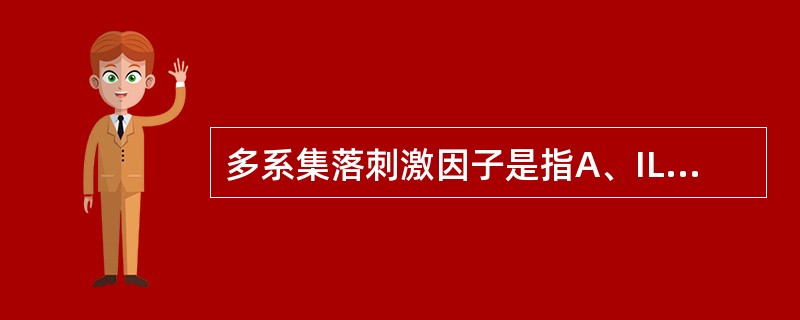 多系集落刺激因子是指A、IL...